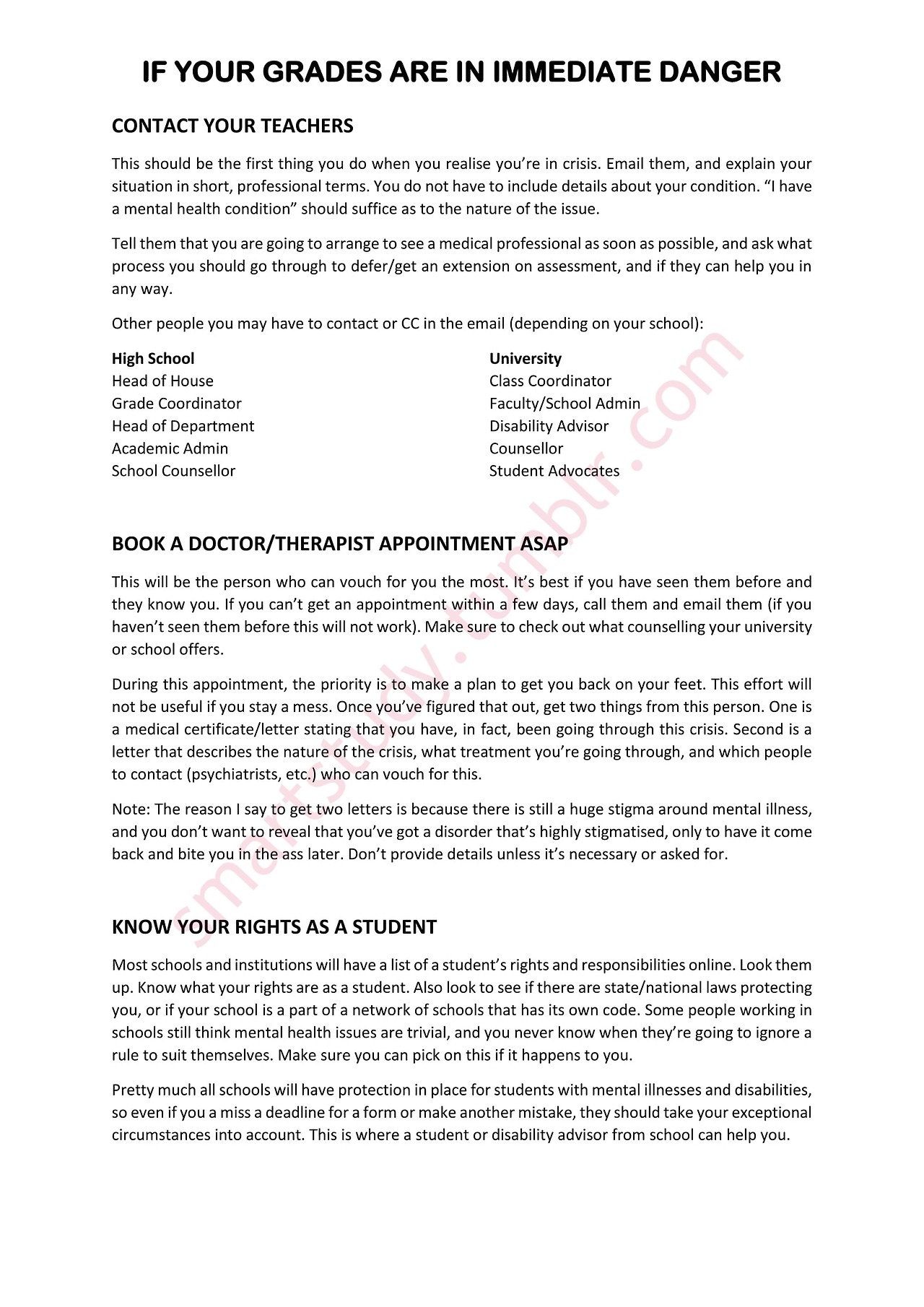 IF YOUR GRADES ARE IN IMMEDIATE DANGER

CONTACT YOUR TEACHERS

This should be the first thing you do when you realise you're in crisis. Email them, and explain your situation in short, professional terms. You do not have to include details about your condition. "I have a mental health condition" should suffice as to the nature of the issue.

Tell them that you are going to arrange to see a medical professional as soon as possible, and ask what process you should go through to defer/get an extension on assessment, and if they can help you in any way.

Other people you may have to contact or CC in the email (depending on your school):

High School
Head of House
Grade Coordinator
Head of Department
Academic Admin
School Counsellor

University
Class Coordinator
Faculty/School Admin
Disability Advisor
Counsellor
Student Advocates

BOOK A DOCTOR/THERAPIST APPOINTMENT ASAP

This will be the person who can vouch for you the most. It's best if you have seen them before and they know you. If you can't get an appointment within a few days, call them and email them (if you haven't seen them before this will not work). Make sure to check out what counselling your university or school offers.

During this appointment, the priority is to make a plan to get you back on your feet. This effort will not be useful if you stay a mess. Once you've figured that out, get two things from this person. One is a medical certificate/letter stating that you have, in fact, been going through this crisis. Second is a letter that describes the nature of the crisis, what treatment you're going through, and which people to contact (psychiatrists, etc.) who can vouch for this.

Note: The reason I say to get two letters is because there is still a huge stigma around mental illness, and you don't want to reveal that you've got a disorder that's highly stigmatised, only to have it come back and bite you in the ass later. Don't provide details unless it's necessary or asked for.

KNOW YOUR RIGHTS AS A STUDENT

Most schools and institutions will have a list of a student's rights and responsibilities online. Look them up. Know what your rights are as a student. Also look to see if there are state/national laws protecting you, or if your school is a part of a network of schools that has its own code. Some people working in schools still think mental health issues are trivial, and you never know when they're going to ignore a rule to suit themselves. Make sure you can pick on this if it happens to you.

Pretty much all schools will have protection in place for students with mental illnesses and disabilities, so even if you a miss a deadline for a form or make another mistake, they should take your exceptional circumstances into account. This is where a student or disability advisor from school can help you.

smartstudy.tumblr.com